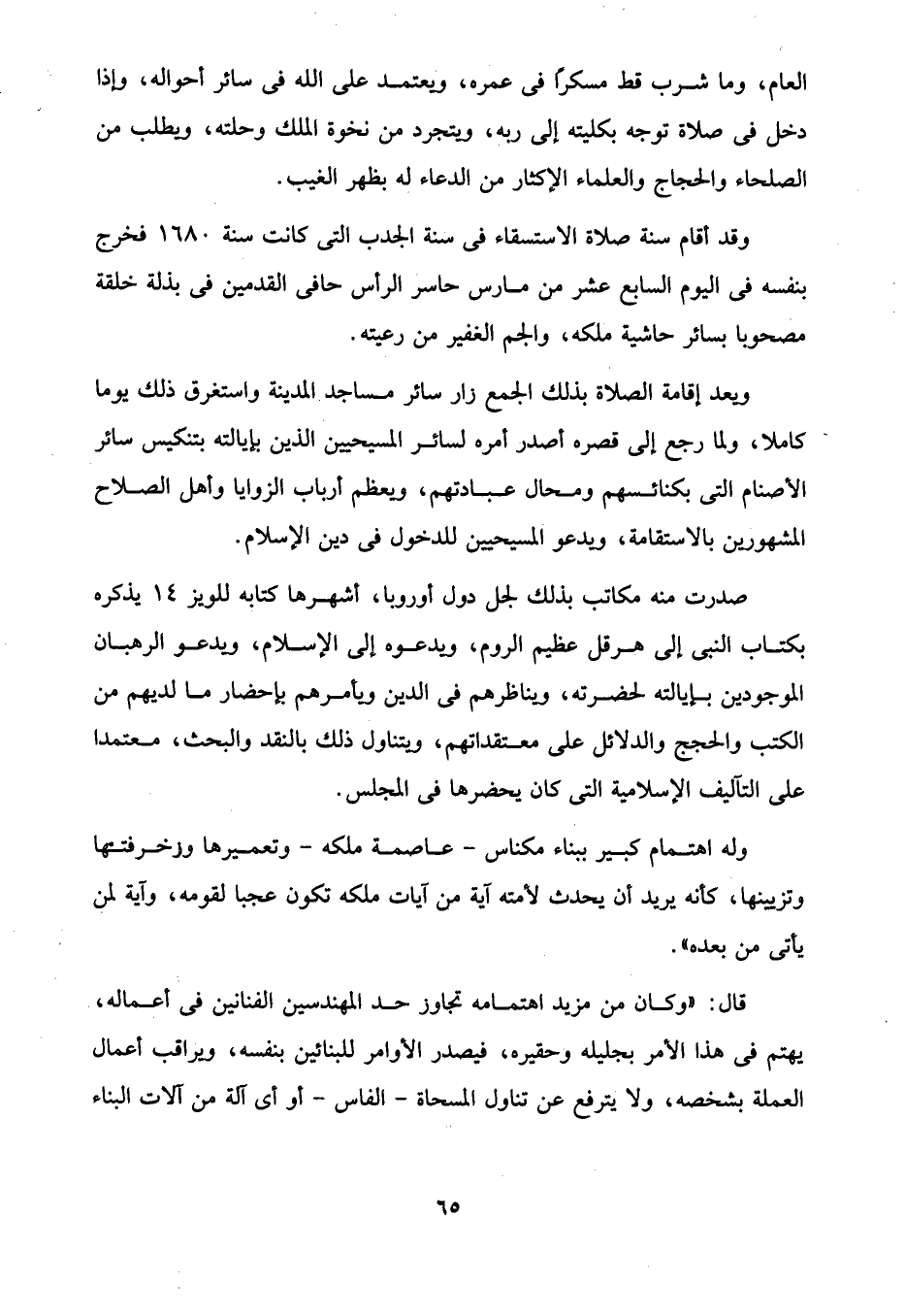 العام، وما شرب قط مسكراً فى عمره، ويعتمد على الله فى سائر أحواله، وإذا دخل فى صلاة توجه بكليته إلى ربه، ويتجرد من نخوة الملك وحلته، ويطلب من الصلحاء والحجاج والعلماء الإكثار من الدعاء له بظهر الغيب.

وقد أقام سنة صلاة الاستسقاء فى سنة الجدب التى كانت سنة ١٦٨٠ فخرج بنفسه فى اليوم السابع عشر من مارس حاسر الرأس حافى القدمين فى بذلة خلقة مصحوبا بسائر حاشية ملكه، والجم الغفير من رعيته.

وبعد إقامة الصلاة بذلك الجمع زار سائر مساجد المدينة واستغرق ذلك يوما كاملا، ولما رجع إلى قصره أصدر أمره لسائر المسيحيين الذين بإيالته بتنكيس سائر الأصنام التى بكنائسهم ومحال عبادتهم، ويعظم أرباب الزوايا وأهل الصلاح المشهورين بالاستقامة، ويدعو المسيحيين للدخول فى دين الإسلام.

صدرت منه مكاتب بذلك لجل دول أوروبا، أشهرها كتابه للويز ١٤ يذكره بكتاب النبى إلى هرقل عظيم الروم، ويدعوه إلى الإسلام، ويدعو الرهبان الموجودين بإيالته لحضرته، ويناظرهم فى الدين ويأمرهم بإحضار ما لديهم من الكتب والحجج والدلائل على معتقداتهم، ويتناول ذلك بالنقد والبحث، معتمدا على التآليف الإسلامية التى كان يحضرها فى المجلس.

وله اهتمام كبير ببناء مكناس - عاصمة ملكه - وتعميرها وزخرفتها وتزيينها، كأنه يريد أن يحدث لأمته آية من آيات ملكه تكون عجبا لقومه، وآية لمن يأتى من بعده».

قال: «وكان من مزيد اهتمامه تجاوز حد المهندسين الفنانين فى أعماله، يهتم فى هذا الأمر بجليله وحقيره، فيصدر الأوامر للبنائين بنفسه، ويراقب أعمال العملة بشخصه، ولا يترفع عن تناول المسحاة - الفاس - أو أى آلة من آلات البناء

٦٥